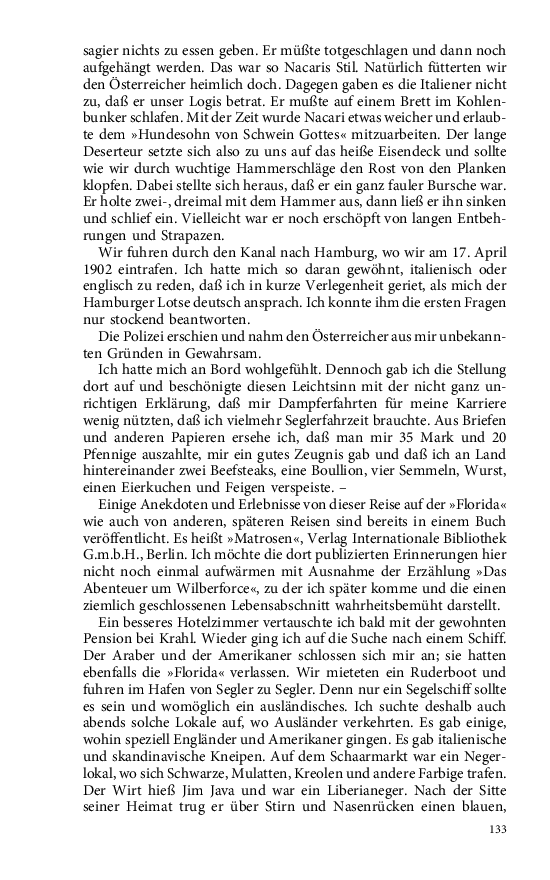 sagier nichts zu essen geben. Er müßte totgeschlagen und dann noch aufgehängt werden. Das war so Nacaris Stil. Natürlich fütterten wir den Österreicher heimlich doch. Dagegen gaben es die Italiener nicht zu, daß er unser Logis betrat. Er mußte auf einem Brett im Kohlenbunker schlafen. Mit der Zeit wurde Nacari etwas weicher und erlaubte dem »Hundesohn von Schwein Gottes« mitzuarbeiten. Der lange Deserteur setzte sich also zu uns auf das heiße Eisendeck und sollte wie wir durch wuchtige Hammerschläge den Rost von den Planken klopfen. Dabei stellte sich heraus, daß er ein ganz fauler Bursche war. Er holte zwei-, dreimal mit dem Hammer aus, dann ließ er ihn sinken und schlief ein. Vielleicht war er noch erschöpft von langen Entbehrungen und Strapazen.

Wir fuhren durch den Kanal nach Hamburg, wo wir am 17. April 1902 eintrafen. Ich hatte mich so daran gewöhnt, italienisch oder englisch zu reden, daß ich in kurze Verlegenheit geriet, als mich der Hamburger Lotse deutsch ansprach. Ich konnte ihm die ersten Fragen nur stockend beantworten.

Die Polizei erschien und nahm den Österreicher aus mir unbekannten Gründen in Gewahrsam.

Ich hatte mich an Bord wohlgefühlt. Dennoch gab ich die Stellung dort auf und beschönigte diesen Leichtsinn mit der nicht ganz unrichtigen Erklärung, daß mir Dampferfahrten für meine Karriere wenig nützten, daß ich vielmehr Seglerfahrzeit brauchte. Aus Briefen und anderen Papieren ersehe ich, daß man mir 35 Mark und 20 Pfennige auszahlte, mir ein gutes Zeugnis gab und daß ich an Land hintereinander zwei Beefsteaks, eine Boullion, vier Semmeln, Wurst, einen Eierkuchen und Feigen verspeiste. –

Einige Anekdoten und Erlebnisse von dieser Reise auf der »Florida« wie auch von anderen, späteren Reisen sind bereits in einem Buch veröffentlicht. Es heißt »Matrosen«, Verlag Internationale Bibliothek G.m.b.H., Berlin. Ich möchte die dort publizierten Erinnerungen hier nicht noch einmal aufwärmen mit Ausnahme der Erzählung »Das Abenteuer um Wilberforce«, zu der ich später komme und die einen ziemlich geschlossenen Lebensabschnitt wahrheitsbemüht darstellt.

Ein besseres Hotelzimmer vertauschte ich bald mit der gewohnten Pension bei Krahl. Wieder ging ich auf die Suche nach einem Schiff. Der Araber und der Amerikaner schlossen sich mir an; sie hatten ebenfalls die »Florida« verlassen. Wir mieteten ein Ruderboot und fuhren im Hafen von Segler zu Segler. Denn nur ein Segelschiff sollte es sein und womöglich ein ausländisches. Ich suchte deshalb auch abends solche Lokale auf, wo Ausländer verkehrten. Es gab einige, wohin speziell Engländer und Amerikaner gingen. Es gab italienische und skandinavische Kneipen. Auf dem Schaarmarkt war ein Negerlokal, wo sich Schwarze, Mulatten, Kreolen und andere Farbige trafen. Der Wirt hieß Jim Java und war ein Liberianeger. Nach der Sitte seiner Heimat trug er über Stirn und Nasenrücken einen blauen,

133